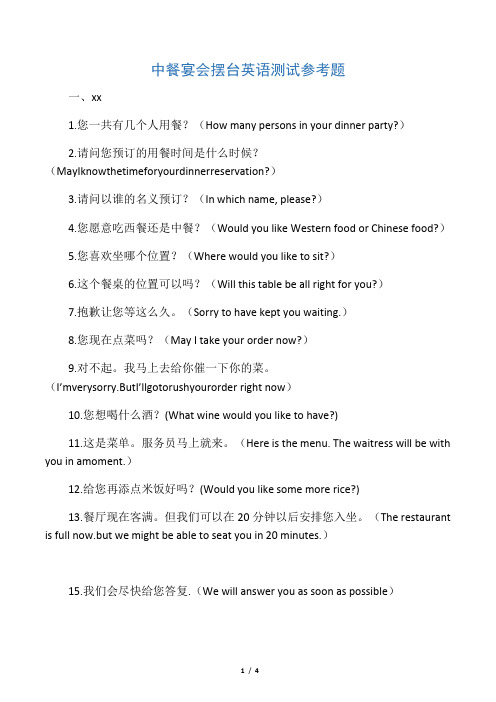 中餐宴会摆台英语测试参考题

一、xx

1.您一共有几个人用餐？（How many persons in your dinner party?）

2.请问您预订的用餐时间是什么时候？（MayIknowthetimeforyourdinnerreservation?）

3.请问以谁的名义预订？（In which name, please?）

4.您愿意吃西餐还是中餐？（Would you like Western food or Chinese food?）

5.您喜欢坐哪个位置？（Where would you like to sit?）

6.这个餐桌的位置可以吗？（Will this table be all right for you?）

7.抱歉让您等这么久。（Sorry to have kept you waiting.）

8.您现在点菜吗？（May I take your order now?）

9.对不起。我马上去给你催一下你的菜。（I'mverysorry.ButI'llgotorushyourorder right now）

10.您想喝什么酒？(What wine would you like to have?)

11.这是菜单。服务员马上就来。（Here is the menu. The waitress will be with you in amoment.）

12.给您再添点米饭好吗？(Would you like some more rice?)

13.餐厅现在客满。但我们可以在 20 分钟以后安排您入坐。（The restaurant is full now.but we might be able to seat you in 20 minutes.）

15.我们会尽快给您答复.（We will answer you as soon as possible）

1 / 4